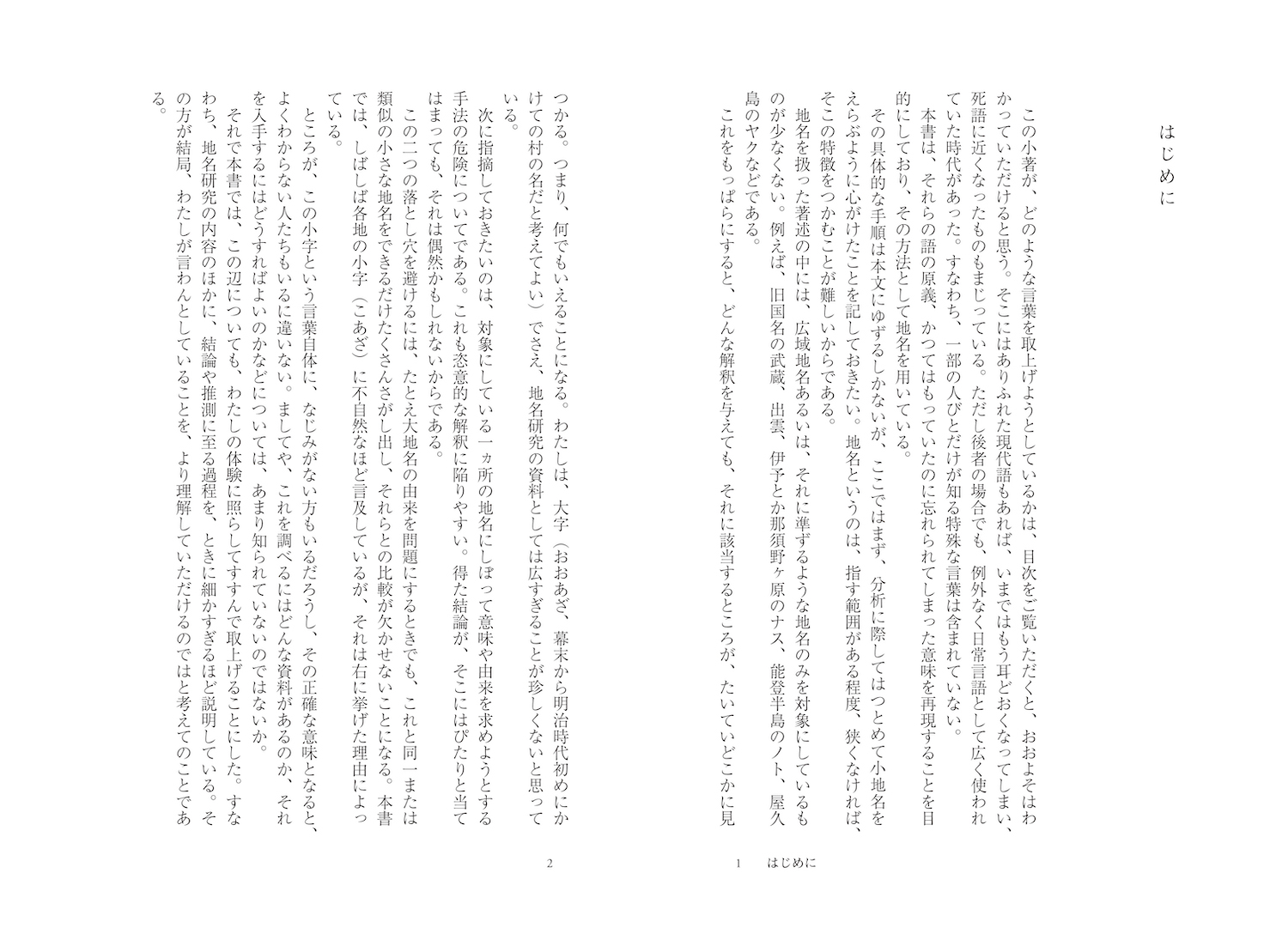 はじめに

この小著が、どのような言葉を取上げようとしているかは、目次をご覧いただくと、おおよそはわかっていただけると思う。そこにはありふれた現代語もあれば、いまではもう耳どおくなってしまい、死語に近くなったものもまじっている。ただし後者の場合でも、例外なく日常言語として広く使われていた時代があった。すなわち、一部の人びとだけが知る特殊な言葉は含まれていない。

本書は、それらの語の原義、かつてはもっていたのに忘れられてしまった意味を再現することを目的にしており、その方法として地名を用いている。

その具体的な手順は本文にゆずるしかないが、ここではまず、分析に際してはつとめて小地名をえらぶように心がけたことを記しておきたい。地名というのは、指す範囲がある程度、狭くなければ、そこの特徴をつかむことが難しいからである。

地名を扱った著述の中には、広域地名あるいは、それに準ずるような地名のみを対象にしているものが少なくない。例えば、旧国名の武蔵、出雲、伊予とか那須野ヶ原のナス、能登半島のノト、屋久島のヤクなどである。

これをもっぱらにすると、どんな解釈を与えても、それに該当するところが、たいていどこかに見

1　はじめに

つかる。つまり、何でもいえることになる。わたしは、大字（おおあざ、幕末から明治時代初めにかけての村の名だと考えてよい）でさえ、地名研究の資料としては広すぎることが珍しくないと思っている。

次に指摘しておきたいのは、対象にしている一ヵ所の地名にしぼって意味や由来を求めようとする手法の危険についてである。これも恣意的な解釈に陥りやすい。得た結論が、そこにはぴたりと当てはまっても、それは偶然かもしれないからである。

この二つの落とし穴を避けるには、たとえ大地名の由来を問題にするときでも、これと同一または類似の小さな地名をできるだけたくさんさがし出し、それらとの比較が欠かせないことになる。本書では、しばしば各地の小字（こあざ）に不自然なほど言及しているが、それは右に挙げた理由によっている。

ところが、この小字という言葉自体に、なじみがない方もいるだろうし、その正確な意味となると、よくわからない人たちもいるに違いない。ましてや、これを調べるにはどんな資料があるのか、それを入手するにはどうすればよいのかなどについては、あまり知られていないのではないか。

それで本書では、この辺についても、わたしの体験に照らしてすすんで取上げることにした。すなわち、地名研究の内容のほかに、結論や推測に至る過程を、ときに細かすぎるほど説明している。その方が結局、わたしが言わんとしていることを、より理解していただけるのではと考えてのことである。

2